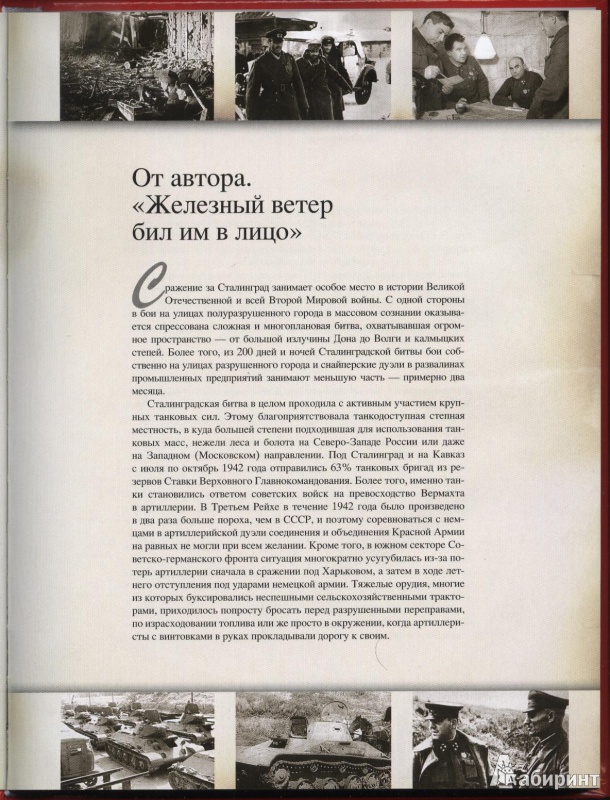 От автора. «Железный ветер бил им в лицо»

Сражение за Сталинград занимает особое место в истории Великой Отечественной и всей Второй Мировой войны. С одной стороны в бои на улицах полуразрушенного города в массовом сознании оказывается спрессована сложная и многоплановая битва, охватывавшая огромное пространство — от большой излучины Дона до Волги и калмыцких степей. Более того, из 200 дней и ночей Сталинградской битвы бои собственно на улицах разрушенного города и снайперские дуэли в развалинах промышленных предприятий занимают меньшую часть — примерно два месяца.

Сталинградская битва в целом проходила с активным участием крупных танковых сил. Этому благоприятствовала танкодоступная степная местность, в куда большей степени подходившая для использования танковых масс, нежели леса и болота на Северо-Западе России или даже на Западном (Московском) направлении. Под Сталинград и на Кавказ с июля по октябрь 1942 года отправились 63% танковых бригад из резервов Ставки Верховного Главнокомандования. Более того, именно танки становились ответом советских войск на превосходство Вермахта в артиллерии. В Третьем Рейхе в течение 1942 года было произведено в два раза больше пороха, чем в СССР, и поэтому соревноваться с немцами в артиллерийской дуэли соединения и объединения Красной Армии на равных не могли при всем желании. Кроме того, в южном секторе Советско-германского фронта ситуация многократно усугубилась из-за потерь артиллерии сначала в сражении под Харьковом, а затем в ходе летнего отступления под ударами немецкой армии. Тяжелые орудия, многие из которых буксировались неспешными сельскохозяйственными тракторами, приходилось попросту бросать перед разрушенными переправами, по израсходовании топлива или же просто в окружении, когда артиллеристы с винтовками в руках прокладывали дорогу к своим.

Лабиринт